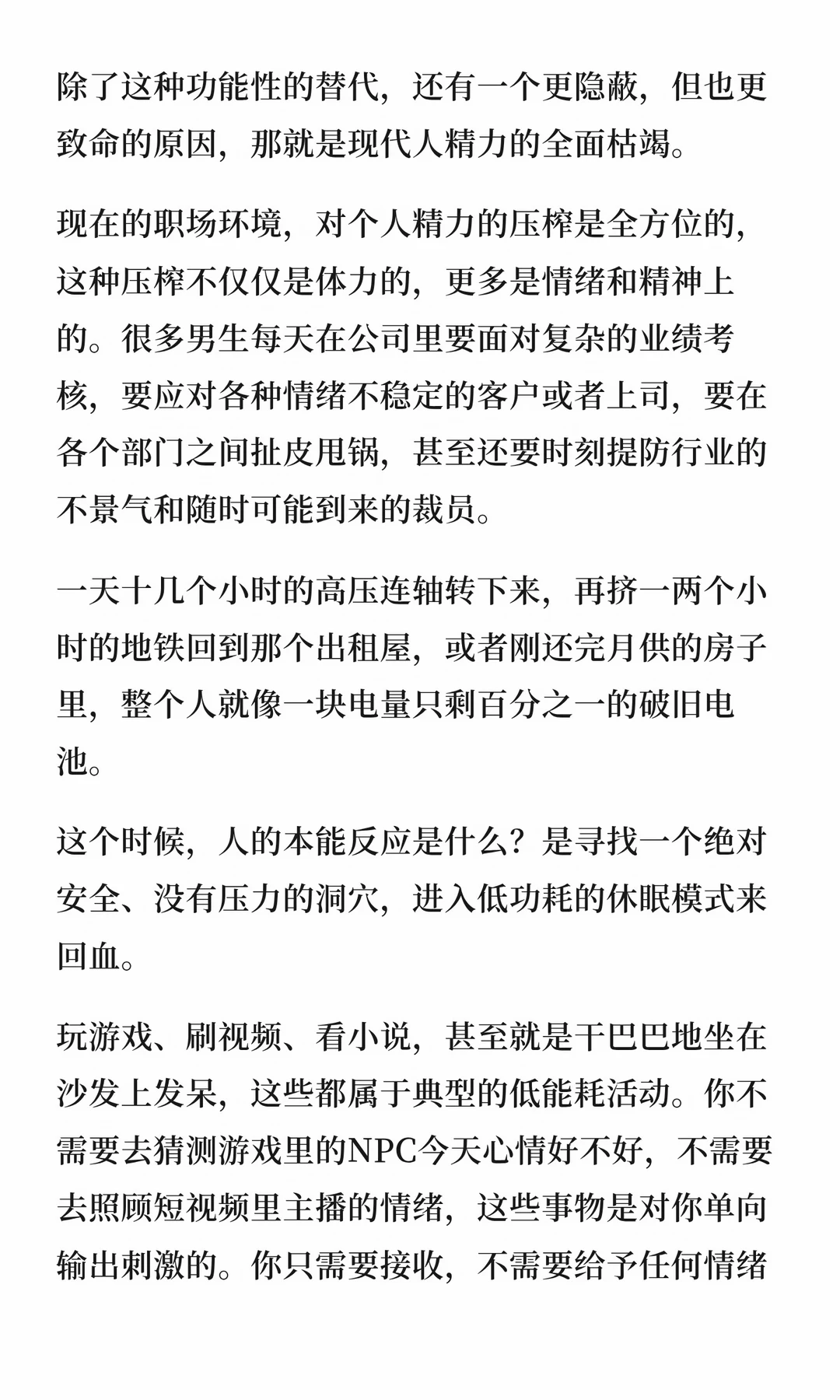 除了这种功能性的替代，还有一个更隐蔽，但也更致命的原因，那就是现代人精力的全面枯竭。

现在的职场环境，对个人精力的压榨是全方位的，这种压榨不仅仅是体力的，更多是情绪和精神上的。很多男生每天在公司里要面对复杂的业绩考核，要应对各种情绪不稳定的客户或者上司，要在各个部门之间扯皮甩锅，甚至还要时刻提防行业的不景气和随时可能到来的裁员。

一天十几个小时的高压连轴转下来，再挤一两个小时的地铁回到那个出租屋，或者刚还完月供的房子里，整个人就像一块电量只剩百分之一的破旧电池。

这个时候，人的本能反应是什么？是寻找一个绝对安全、没有压力的洞穴，进入低功耗的休眠模式来回血。

玩游戏、刷视频、看小说，甚至就是干巴巴地坐在沙发上发呆，这些都属于典型的低能耗活动。你不需要去猜测游戏里的NPC今天心情好不好，不需要去照顾短视频里主播的情绪，这些事物是对你单向输出刺激的。你只需要接收，不需要给予任何情绪